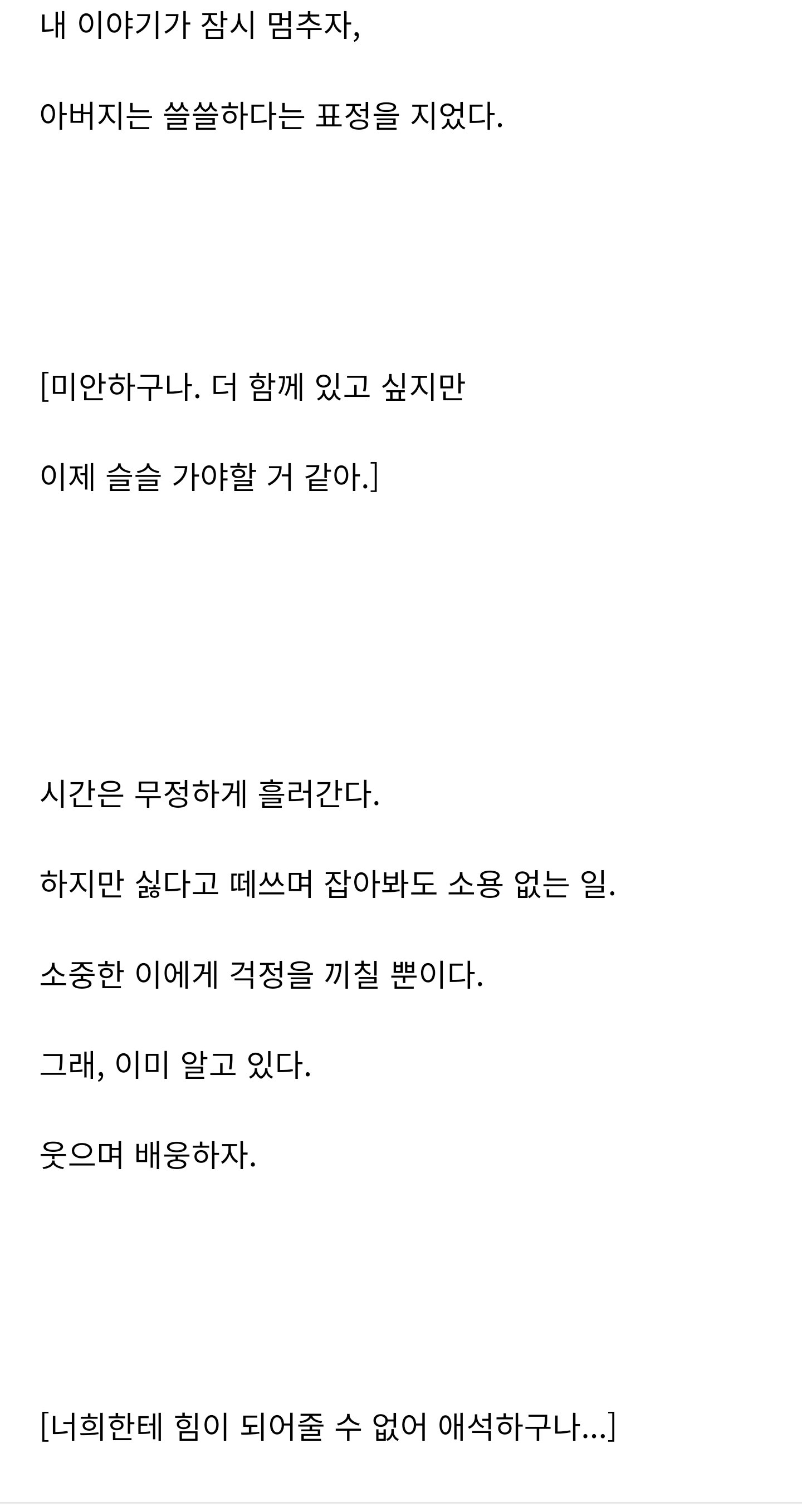 내 이야기가 잠시 멈추자,

아버지는 쓸쓸하다는 표정을 지었다.

[미안하구나. 더 함께 있고 싶지만

이제 슬슬 가야할 거 같아.]

시간은 무정하게 흘러간다.

하지만 싫다고 떼쓰며 잡아봐도 소용 없는 일.

소중한 이에게 걱정을 끼칠 뿐이다.

그래, 이미 알고 있다.

웃으며 배웅하자.

[너희한테 힘이 되어줄 수 없어 애석하구나...]